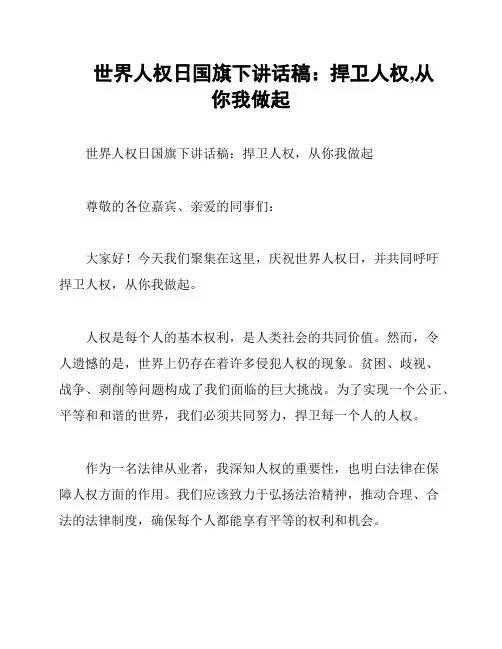 世界人权日国旗下讲话稿：捍卫人权,从你我做起

世界人权日国旗下讲话稿：捍卫人权，从你我做起

尊敬的各位嘉宾、亲爱的同事们：

大家好！今天我们聚集在这里，庆祝世界人权日，并共同呼吁捍卫人权，从你我做起。

人权是每个人的基本权利，是人类社会的共同价值。然而，令人遗憾的是，世界上仍存在着许多侵犯人权的现象。贫困、歧视、战争、剥削等问题构成了我们面临的巨大挑战。为了实现一个公正、平等和和谐的世界，我们必须共同努力，捍卫每一个人的人权。

作为一名法律从业者，我深知人权的重要性，也明白法律在保障人权方面的作用。我们应该致力于弘扬法治精神，推动合理、合法的法律制度，确保每个人都能享有平等的权利和机会。